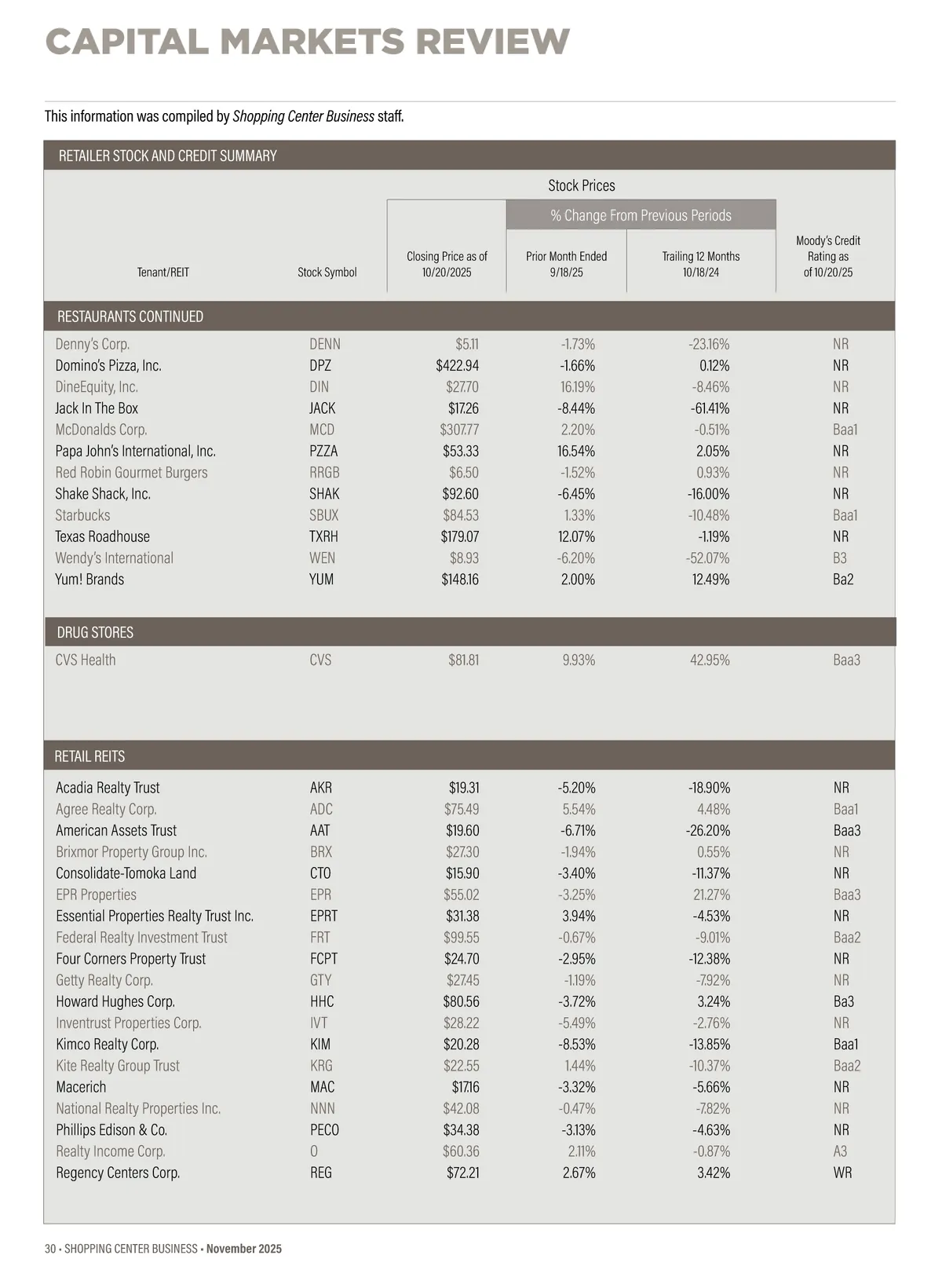 CAPITAL MARKETS REVIEW

This information was compiled by Shopping Center Business staff.

RETAILER STOCK AND CREDIT SUMMARY

Stock Prices

% Change From Previous Periods

| Tenant/REIT | Stock Symbol | Closing Price as of 10/20/2025 | Prior Month Ended 9/18/25 | Trailing 12 Months 10/18/24 | Moody's Credit Rating as of 10/20/25 |
|---|---|---|---|---|---|
| RESTAURANTS CONTINUED | | | | | |
| Denny's Corp. | DENN | $5.11 | -1.73% | -23.16% | NR |
| Domino's Pizza, Inc. | DPZ | $422.94 | -1.66% | 0.12% | NR |
| DineEquity, Inc. | DIN | $27.70 | 16.19% | -8.46% | NR |
| Jack In The Box | JACK | $17.26 | -8.44% | -61.41% | NR |
| McDonalds Corp. | MCD | $307.77 | 2.20% | -0.51% | Baa1 |
| Papa John's International, Inc. | PZZA | $53.33 | 16.54% | 2.05% | NR |
| Red Robin Gourmet Burgers | RRGB | $6.50 | -1.52% | 0.93% | NR |
| Shake Shack, Inc. | SHAK | $92.60 | -6.45% | -16.00% | NR |
| Starbucks | SBUX | $84.53 | 1.33% | -10.48% | Baa1 |
| Texas Roadhouse | TXRH | $179.07 | 12.07% | -1.19% | NR |
| Wendy's International | WEN | $8.93 | -6.20% | -52.07% | B3 |
| Yum! Brands | YUM | $148.16 | 2.00% | 12.49% | Ba2 |
| DRUG STORES | | | | | |
| CVS Health | CVS | $81.81 | 9.93% | 42.95% | Baa3 |
| RETAIL REITS | | | | | |
| Acadia Realty Trust | AKR | $19.31 | -5.20% | -18.90% | NR |
| Agree Realty Corp. | ADC | $75.49 | 5.54% | 4.48% | Baa1 |
| American Assets Trust | AAT | $19.60 | -6.71% | -26.20% | Baa3 |
| Brixmor Property Group Inc. | BRX | $27.30 | -1.94% | 0.55% | NR |
| Consolidate-Tomoka Land | CTO | $15.90 | -3.40% | -11.37% | NR |
| EPR Properties | EPR | $55.02 | -3.25% | 21.27% | Baa3 |
| Essential Properties Realty Trust Inc. | EPRT | $31.38 | 3.94% | -4.53% | NR |
| Federal Realty Investment Trust | FRT | $99.55 | -0.67% | -9.01% | Baa2 |
| Four Corners Property Trust | FCPT | $24.70 | -2.95% | -12.38% | NR |
| Getty Realty Corp. | GTY | $27.45 | -1.19% | -7.92% | NR |
| Howard Hughes Corp. | HHC | $80.56 | -3.72% | 3.24% | Ba3 |
| Inventrust Properties Corp. | IVT | $28.22 | -5.49% | -2.76% | NR |
| Kimco Realty Corp. | KIM | $20.28 | -8.53% | -13.85% | Baa1 |
| Kite Realty Group Trust | KRG | $22.55 | 1.44% | -10.37% | Baa2 |
| Macerich | MAC | $17.16 | -3.32% | -5.66% | NR |
| National Realty Properties Inc. | NNN | $42.08 | -0.47% | -7.82% | NR |
| Phillips Edison & Co. | PECO | $34.38 | -3.13% | -4.63% | NR |
| Realty Income Corp. | O | $60.36 | 2.11% | -0.87% | A3 |
| Regency Centers Corp. | REG | $72.21 | 2.67% | 3.42% | WR |

30 • SHOPPING CENTER BUSINESS • November 2025